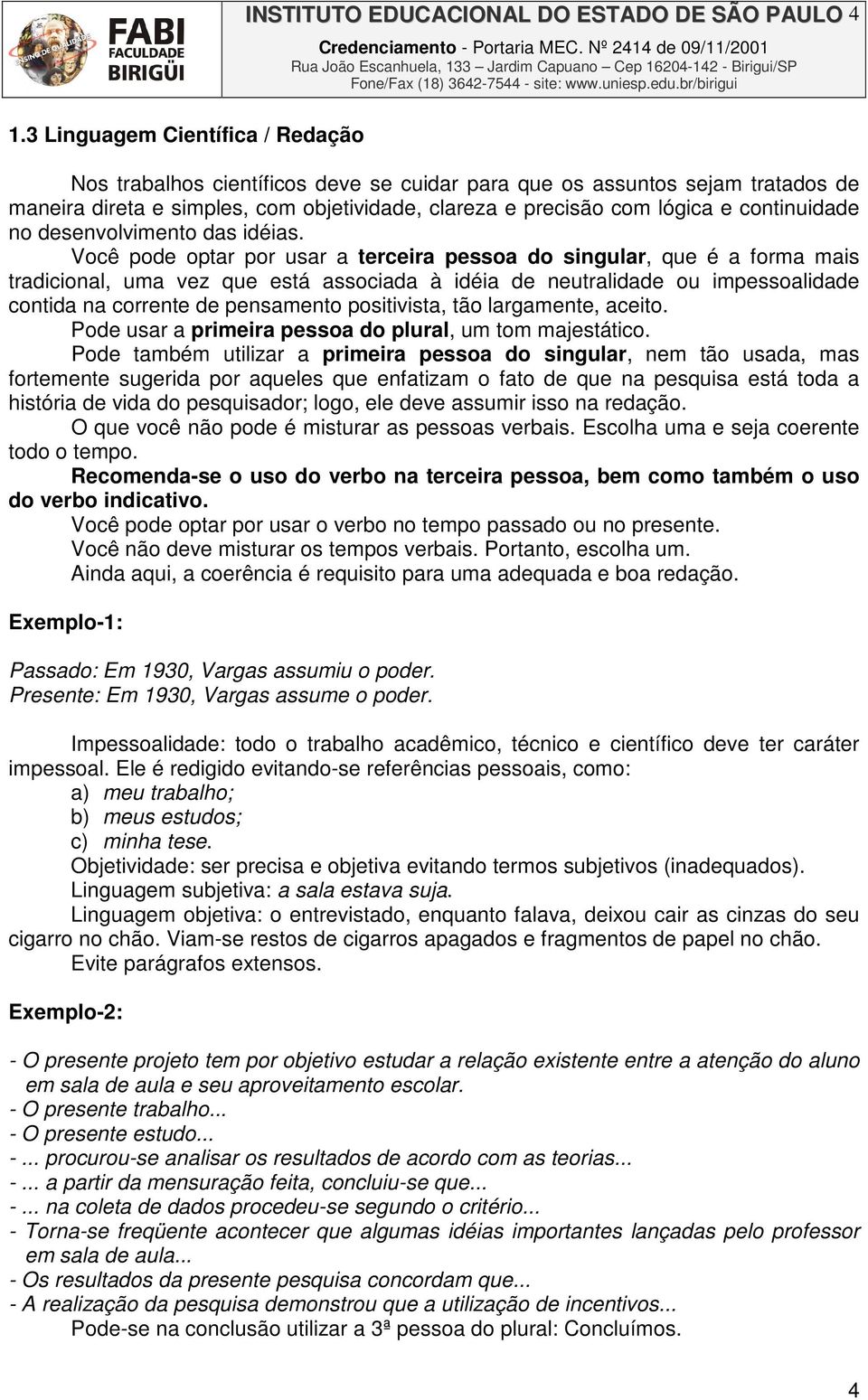 FABI FACULDADE BIRIGÜI

INSTITUTO EDUCACIONAL DO ESTADO DE SÃO PAULO 4
Credenciamento - Portaria MEC. Nº 2414 de 09/11/2001
Rua João Escanhuela, 133 – Jardim Capuano – Cep 16204-142 - Birigui/SP
Fone/Fax (18) 3642-7544 - site: www.uniesp.edu.br/birigui

1.3 Linguagem Científica / Redação

Nos trabalhos científicos deve se cuidar para que os assuntos sejam tratados de maneira direta e simples, com objetividade, clareza e precisão com lógica e continuidade no desenvolvimento das idéias.

Você pode optar por usar a terceira pessoa do singular, que é a forma mais tradicional, uma vez que está associada à idéia de neutralidade ou impessoalidade contida na corrente de pensamento positivista, tão largamente, aceito.

Pode usar a primeira pessoa do plural, um tom majestático.

Pode também utilizar a primeira pessoa do singular, nem tão usada, mas fortemente sugerida por aqueles que enfatizam o fato de que na pesquisa está toda a história de vida do pesquisador; logo, ele deve assumir isso na redação.

O que você não pode é misturar as pessoas verbais. Escolha uma e seja coerente todo o tempo.

Recomenda-se o uso do verbo na terceira pessoa, bem como também o uso do verbo indicativo.

Você pode optar por usar o verbo no tempo passado ou no presente.

Você não deve misturar os tempos verbais. Portanto, escolha um.

Ainda aqui, a coerência é requisito para uma adequada e boa redação.

Exemplo-1:

Passado: Em 1930, Vargas assumiu o poder.
Presente: Em 1930, Vargas assume o poder.

Impessoalidade: todo o trabalho acadêmico, técnico e científico deve ter caráter impessoal. Ele é redigido evitando-se referências pessoais, como:
a) meu trabalho;
b) meus estudos;
c) minha tese.

Objetividade: ser precisa e objetiva evitando termos subjetivos (inadequados).

Linguagem subjetiva: a sala estava suja.

Linguagem objetiva: o entrevistado, enquanto falava, deixou cair as cinzas do seu cigarro no chão. Viam-se restos de cigarros apagados e fragmentos de papel no chão.

Evite parágrafos extensos.

Exemplo-2:

- O presente projeto tem por objetivo estudar a relação existente entre a atenção do aluno em sala de aula e seu aproveitamento escolar.
- O presente trabalho...
- O presente estudo...
- ... procurou-se analisar os resultados de acordo com as teorias...
- ... a partir da mensuração feita, concluiu-se que...
- ... na coleta de dados procedeu-se segundo o critério...
- Torna-se freqüente acontecer que algumas idéias importantes lançadas pelo professor em sala de aula...
- Os resultados da presente pesquisa concordam que...
- A realização da pesquisa demonstrou que a utilização de incentivos...

Pode-se na conclusão utilizar a 3ª pessoa do plural: Concluímos.

4